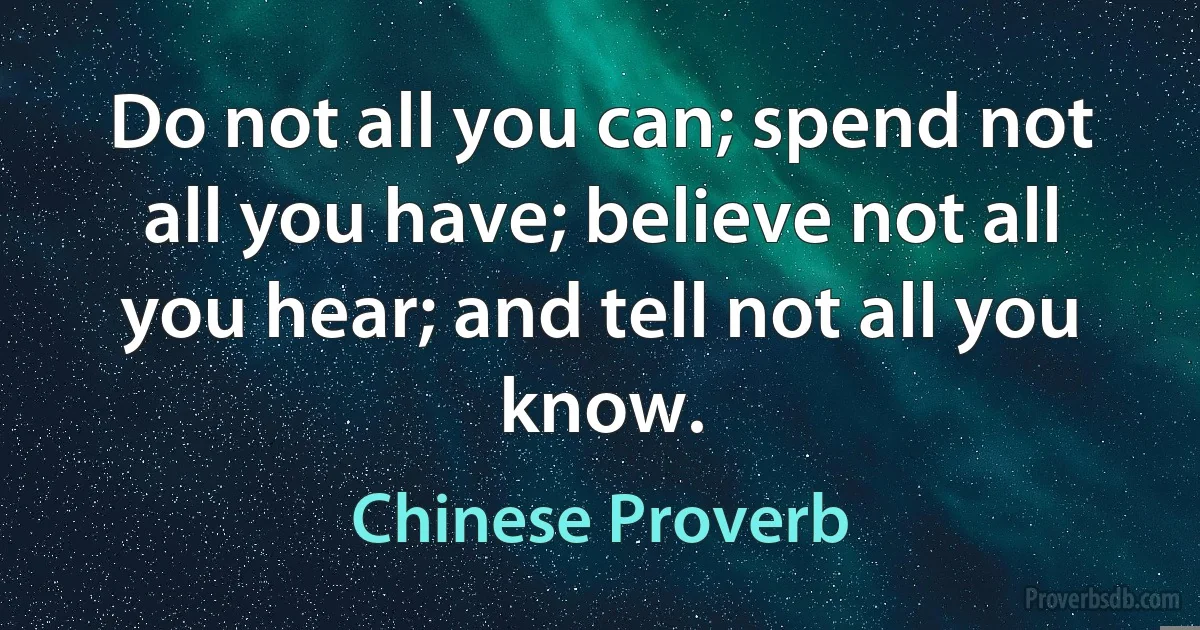 Do not all you can; spend not all you have; believe not all you hear; and tell not all you know.

Chinese Proverb

Proverbsdb.com